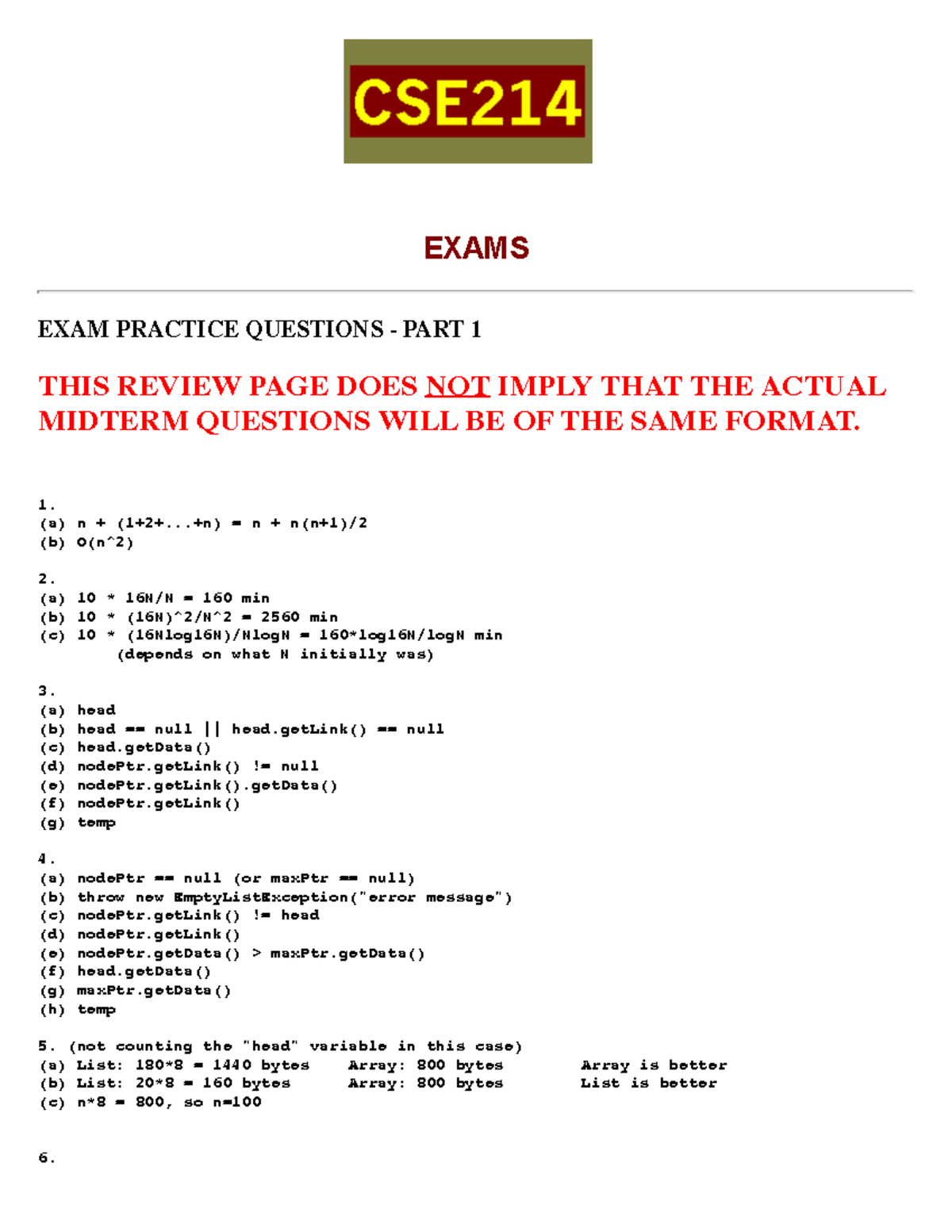 CSE214

EXAMS

EXAM PRACTICE QUESTIONS - PART 1

THIS REVIEW PAGE DOES NOT IMPLY THAT THE ACTUAL MIDTERM QUESTIONS WILL BE OF THE SAME FORMAT.

1.
(a) n + (1+2+...+n) = n + n(n+1)/2
(b) O(n^2)

2.
(a) 10 * 16N/N = 160 min
(b) 10 * (16N)^2/N^2 = 2560 min
(c) 10 * (16Nlog16N)/NlogN = 160*log16N/logN min
(depends on what N initially was)

3.
(a) head
(b) head == null || head.getLink() == null
(c) head.getData()
(d) nodePtr.getLink() != null
(e) nodePtr.getLink().getData()
(f) nodePtr.getLink()
(g) temp

4.
(a) nodePtr == null (or maxPtr == null)
(b) throw new EmptyListException("error message")
(c) nodePtr.getLink() != head
(d) nodePtr.getLink()
(e) nodePtr.getData() > maxPtr.getData()
(f) head.getData()
(g) maxPtr.getData()
(h) temp

5. (not counting the "head" variable in this case)
(a) List: 180*8 = 1440 bytes Array: 800 bytes Array is better
(b) List: 20*8 = 160 bytes Array: 800 bytes List is better
(c) n*8 = 800, so n=100

6.